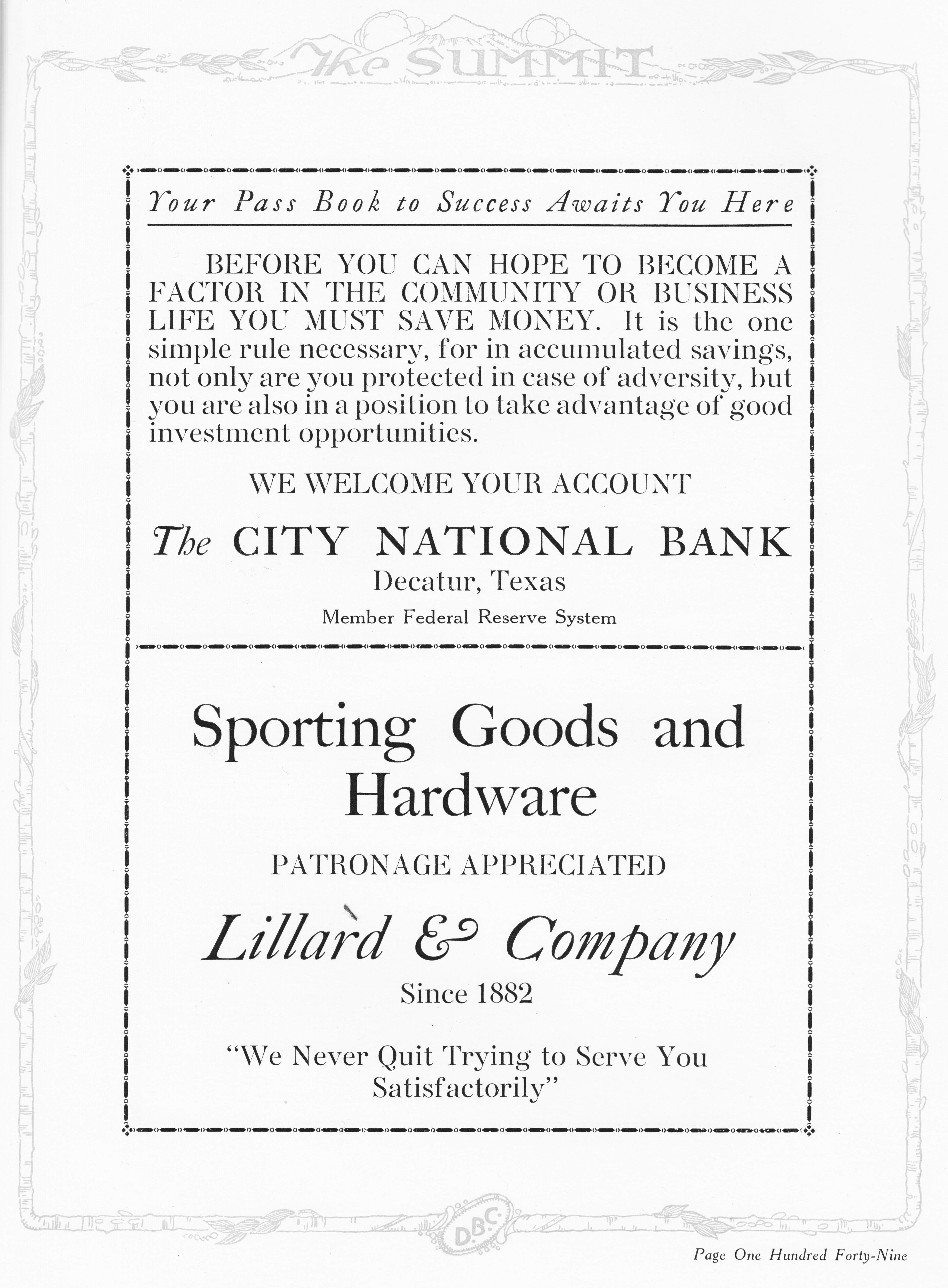 The SUMMIT

Your Pass Book to Success Awaits You Here

BEFORE YOU CAN HOPE TO BECOME A FACTOR IN THE COMMUNITY OR BUSINESS LIFE YOU MUST SAVE MONEY. It is the one simple rule necessary, for in accumulated savings, not only are you protected in case of adversity, but you are also in a position to take advantage of good investment opportunities.

WE WELCOME YOUR ACCOUNT

The CITY NATIONAL BANK
Decatur, Texas
Member Federal Reserve System

Sporting Goods and Hardware

PATRONAGE APPRECIATED

Lillard & Company
Since 1882

"We Never Quit Trying to Serve You Satisfactorily"

D.B.C.

Page One Hundred Forty-Nine